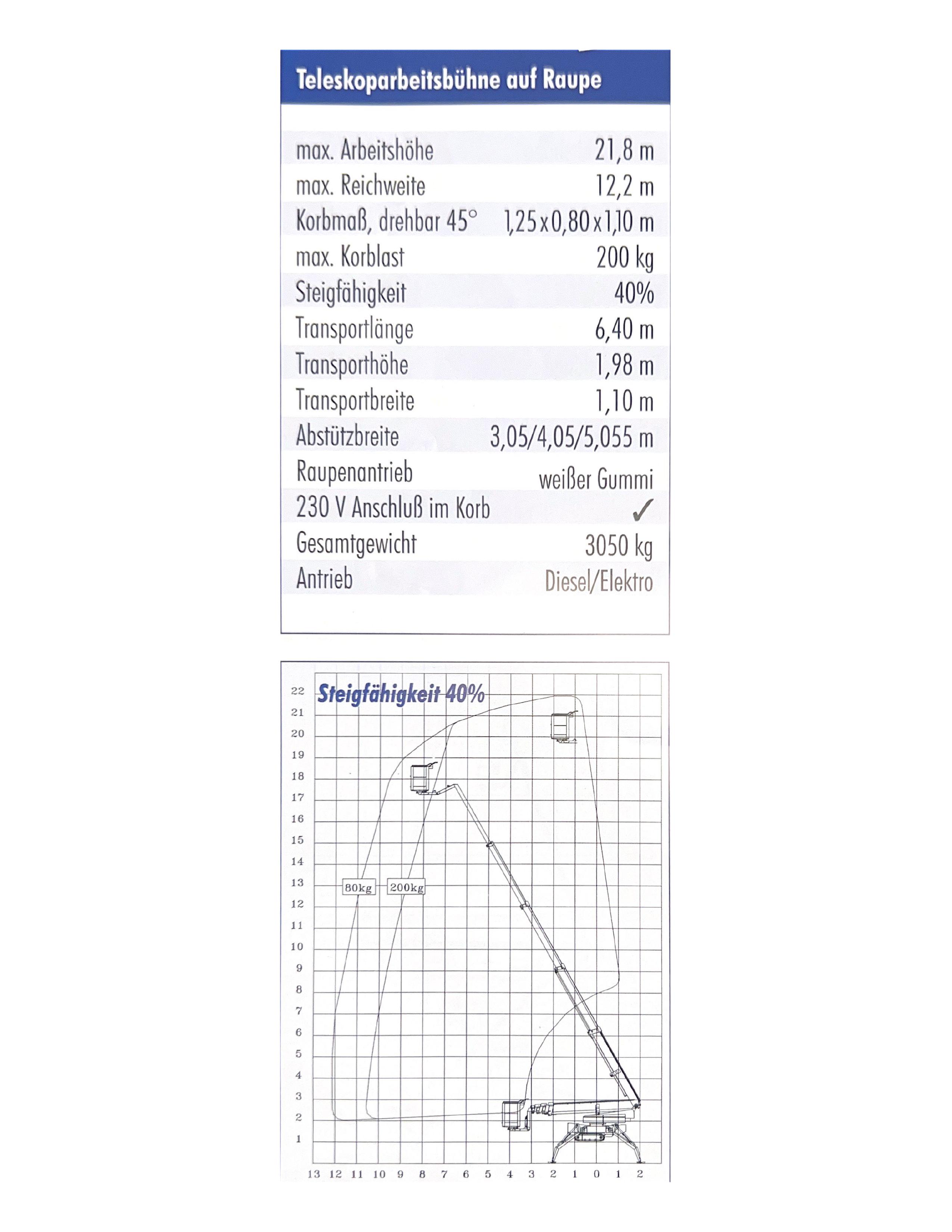 Teleskoparbeitsbühne auf Raupe

| | |
|---|---|
| max. Arbeitshöhe | 21,8 m |
| max. Reichweite | 12,2 m |
| Korbmaß, drehbar 45° | 1,25 x 0,80 x 1,10 m |
| max. Korblast | 200 kg |
| Steigfähigkeit | 40% |
| Transportlänge | 6,40 m |
| Transporthöhe | 1,98 m |
| Transportbreite | 1,10 m |
| Abstützbreite | 3,05/4,05/5,055 m |
| Raupenantrieb | weißer Gummi |
| 230 V Anschluß im Korb | ✓ |
| Gesamtgewicht | 3050 kg |
| Antrieb | Diesel/Elektro |

Steigfähigkeit 40%

22
21
20
19
18
17
16
15
14
13
12
11
10
9
8
7
6
5
4
3
2
1

80kg
200kg

13 12 11 10 9 8 7 6 5 4 3 2 1 0 1 2